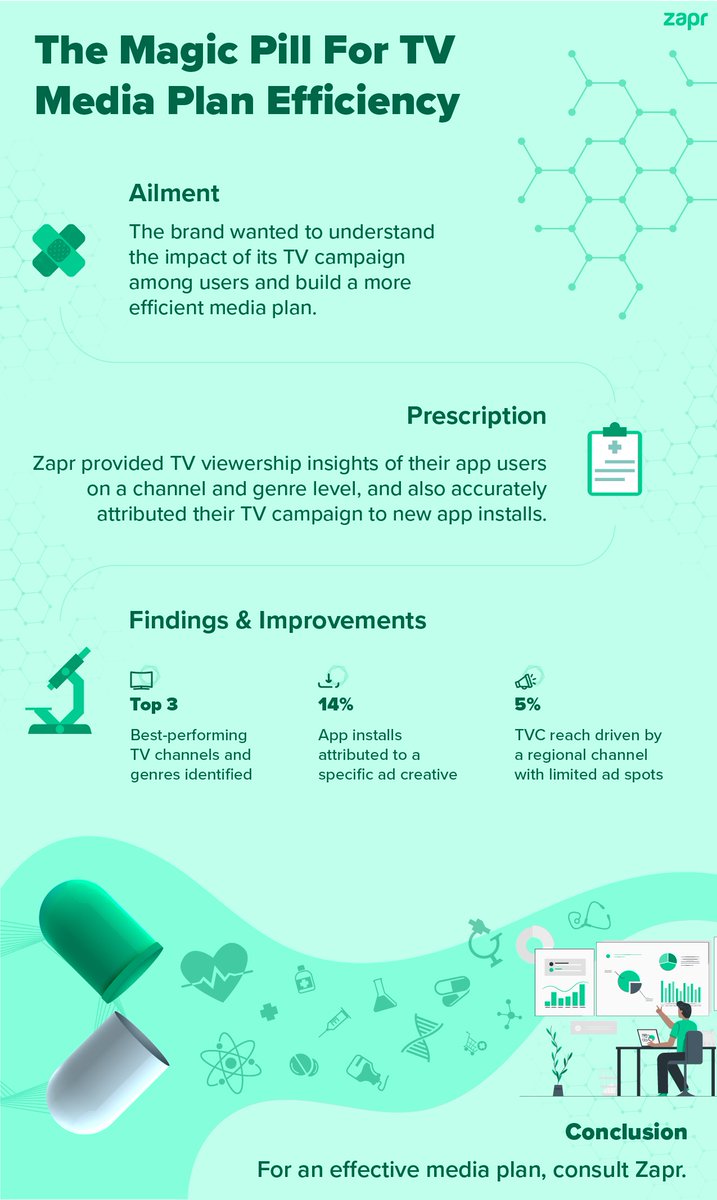 zapr

The Magic Pill For TV Media Plan Efficiency

Ailment

The brand wanted to understand the impact of its TV campaign among users and build a more efficient media plan.

Prescription

Zapr provided TV viewership insights of their app users on a channel and genre level, and also accurately attributed their TV campaign to new app installs.

Findings & Improvements

Top 3
Best-performing TV channels and genres identified

14%
App installs attributed to a specific ad creative

5%
TVC reach driven by a regional channel with limited ad spots

Conclusion
For an effective media plan, consult Zapr.